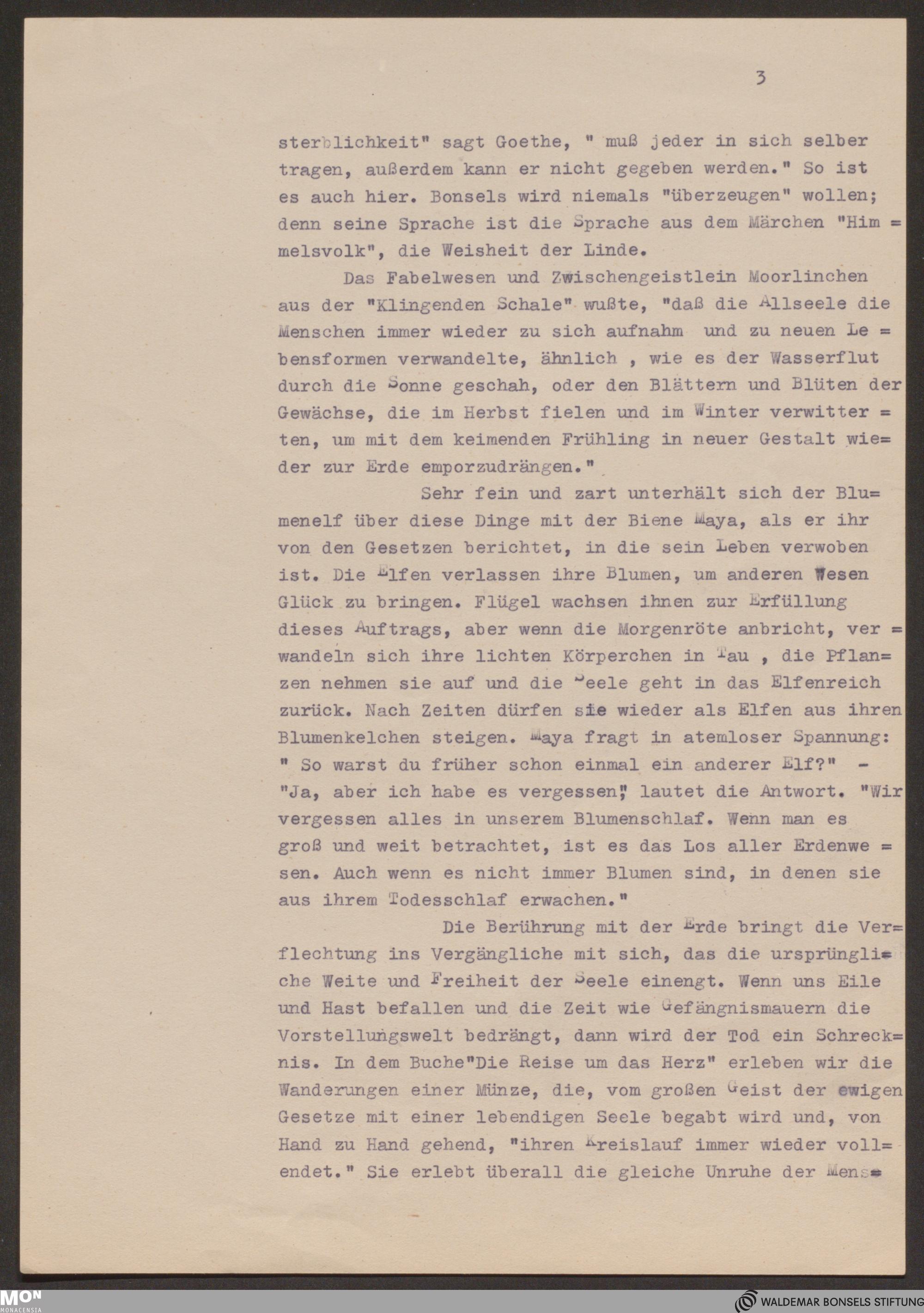 3

sterblichkeit" sagt Goethe, " muß jeder in sich selber tragen, außerdem kann er nicht gegeben werden." So ist es auch hier. Bonsels wird niemals "überzeugen" wollen; denn seine Sprache ist die Sprache aus dem Märchen "Himmelsvolk", die Weisheit der Linde.

Das Fabelwesen und Zwischengeistlein Moorlinchen aus der "Klingenden Schale" wußte, "daß die Allseele die Menschen immer wieder zu sich aufnahm und zu neuen Lebensformen verwandelte, ähnlich , wie es der Wasserflut durch die Sonne geschah, oder den Blättern und Blüten der Gewächse, die im Herbst fielen und im Winter verwitterten, um mit dem keimenden Frühling in neuer Gestalt wieder zur Erde emporzudrängen."

Sehr fein und zart unterhält sich der Blumenelf über diese Dinge mit der Biene Maya, als er ihr von den Gesetzen berichtet, in die sein Leben verwoben ist. Die Elfen verlassen ihre Blumen, um anderen Wesen Glück zu bringen. Flügel wachsen ihnen zur Erfüllung dieses Auftrags, aber wenn die Morgenröte anbricht, verwandeln sich ihre lichten Körperchen in Tau , die Pflanzen nehmen sie auf und die Seele geht in das Elfenreich zurück. Nach Zeiten dürfen sie wieder als Elfen aus ihren Blumenkelchen steigen. Maya fragt in atemloser Spannung: " So warst du früher schon einmal ein anderer Elf?" - "Ja, aber ich habe es vergessen," lautet die Antwort. "Wir vergessen alles in unserem Blumenschlaf. Wenn man es groß und weit betrachtet, ist es das Los aller Erdenwesen. Auch wenn es nicht immer Blumen sind, in denen sie aus ihrem Todesschlaf erwachen."

Die Berührung mit der Erde bringt die Verflechtung ins Vergängliche mit sich, das die ursprüngliche Weite und Freiheit der Seele einengt. Wenn uns Eile und Hast befallen und die Zeit wie Gefängnismauern die Vorstellungswelt bedrängt, dann wird der Tod ein Schrecknis. In dem Buche"Die Reise um das Herz" erleben wir die Wanderungen einer Münze, die, vom großen Geist der ewigen Gesetze mit einer lebendigen Seele begabt wird und, von Hand zu Hand gehend, "ihren Kreislauf immer wieder vollendet." Sie erlebt überall die gleiche Unruhe der Mens=

MON MONACENSIA

WALDEMAR BONSELS STIFTUNG